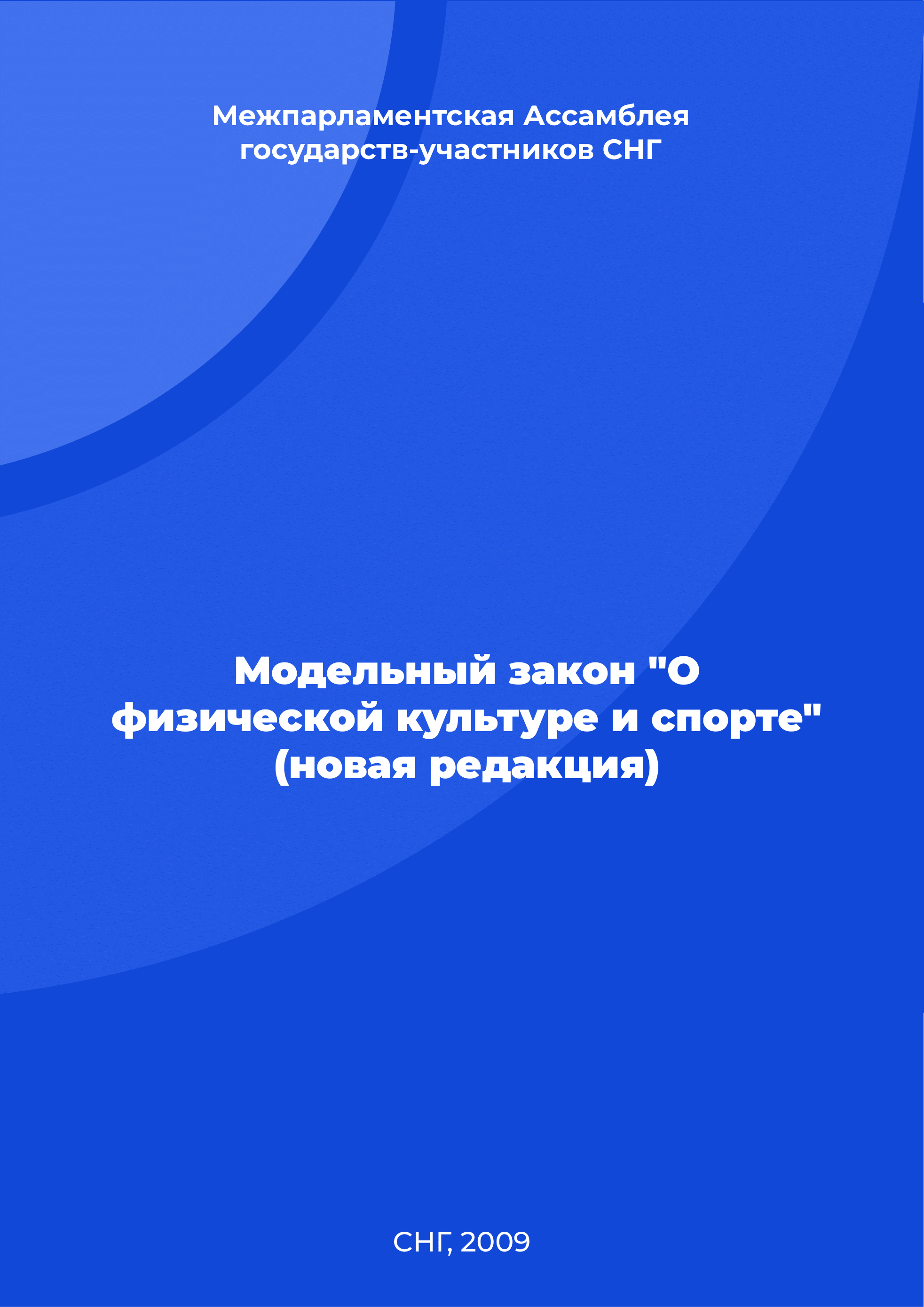 Межпарламентская Ассамблея государств-участников СНГ

Модельный закон "О физической культуре и спорте" (новая редакция)

СНГ, 2009